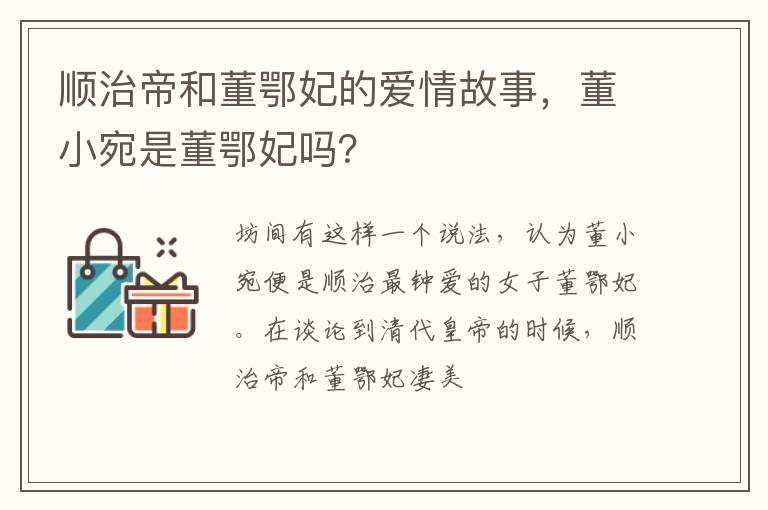 顺治帝和董鄂妃的爱情故事，董小宛是董鄂妃吗?

坊间有这样一个说法，认为董小宛便是顺治最钟爱的女子董鄂妃。在谈论到清代皇帝的时候，顺治帝和董鄂妃凄美